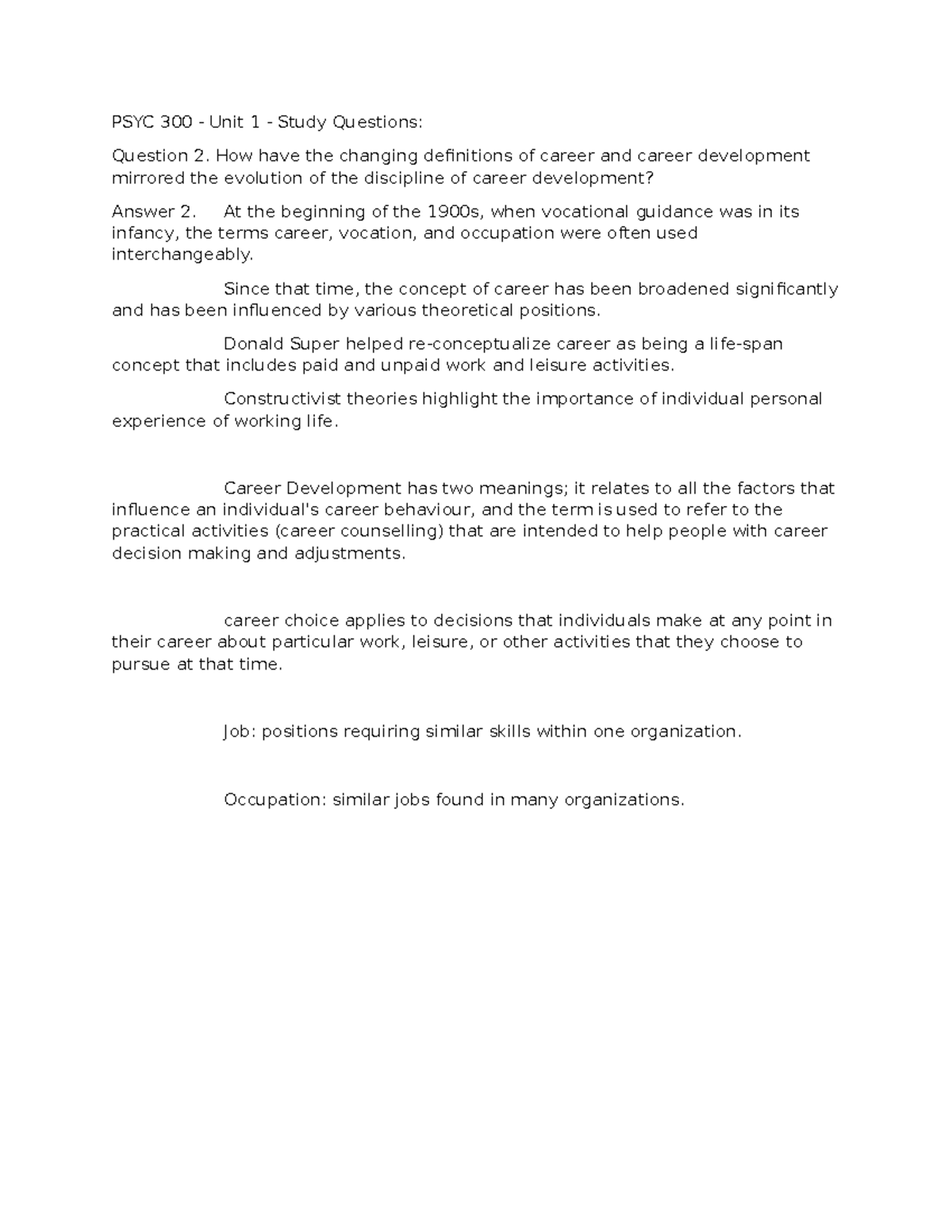 PSYC 300 - Unit 1 - Study Questions:

Question 2. How have the changing definitions of career and career development mirrored the evolution of the discipline of career development?

Answer 2. At the beginning of the 1900s, when vocational guidance was in its infancy, the terms career, vocation, and occupation were often used interchangeably.

Since that time, the concept of career has been broadened significantly and has been influenced by various theoretical positions.

Donald Super helped re-conceptualize career as being a life-span concept that includes paid and unpaid work and leisure activities.

Constructivist theories highlight the importance of individual personal experience of working life.

Career Development has two meanings; it relates to all the factors that influence an individual's career behaviour, and the term is used to refer to the practical activities (career counselling) that are intended to help people with career decision making and adjustments.

career choice applies to decisions that individuals make at any point in their career about particular work, leisure, or other activities that they choose to pursue at that time.

Job: positions requiring similar skills within one organization.

Occupation: similar jobs found in many organizations.